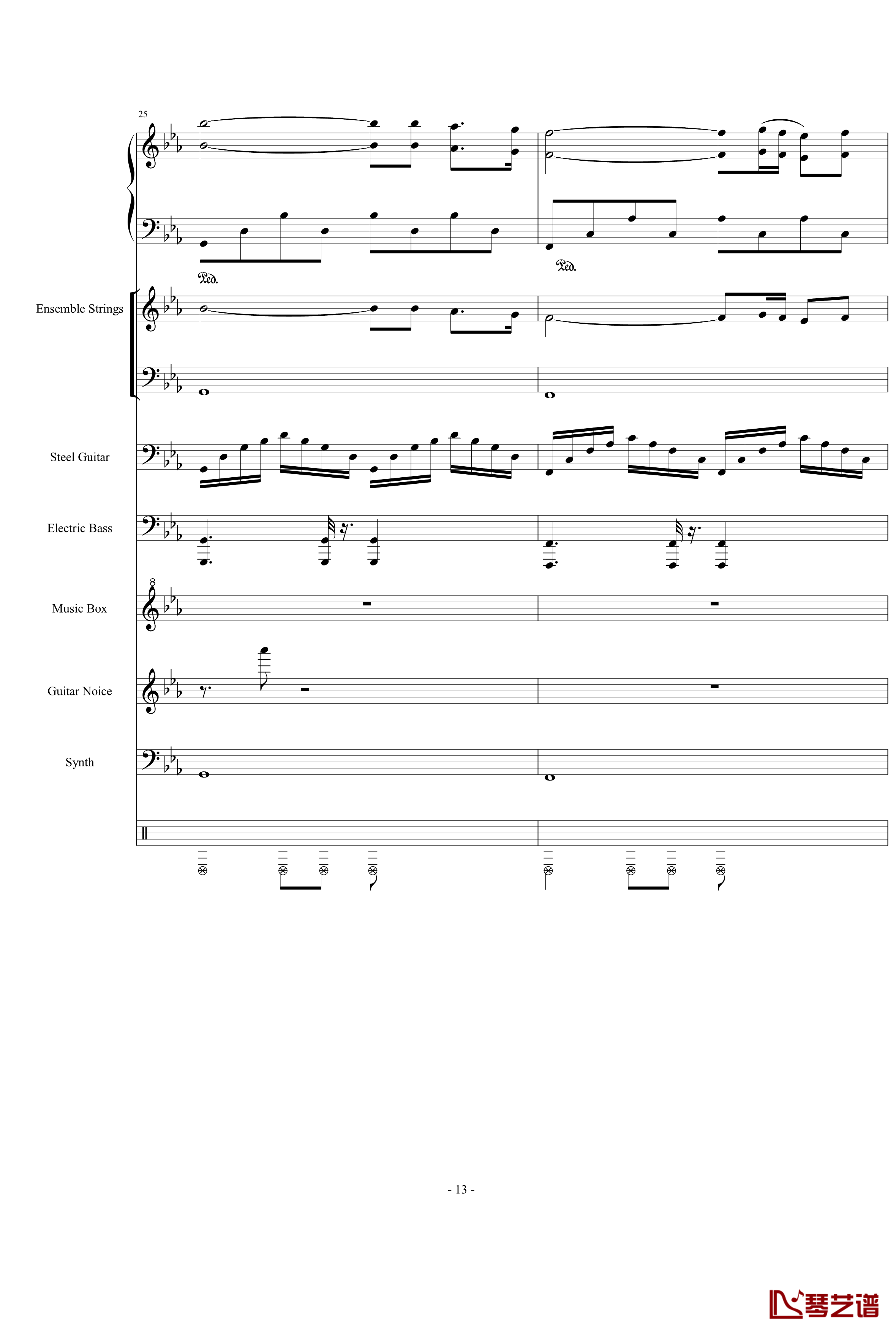 25

Ped.

Ped.

Ensemble Strings

Steel Guitar

Electric Bass

8

Music Box

Guitar Noice

Synth

- 13 -

琴艺谱